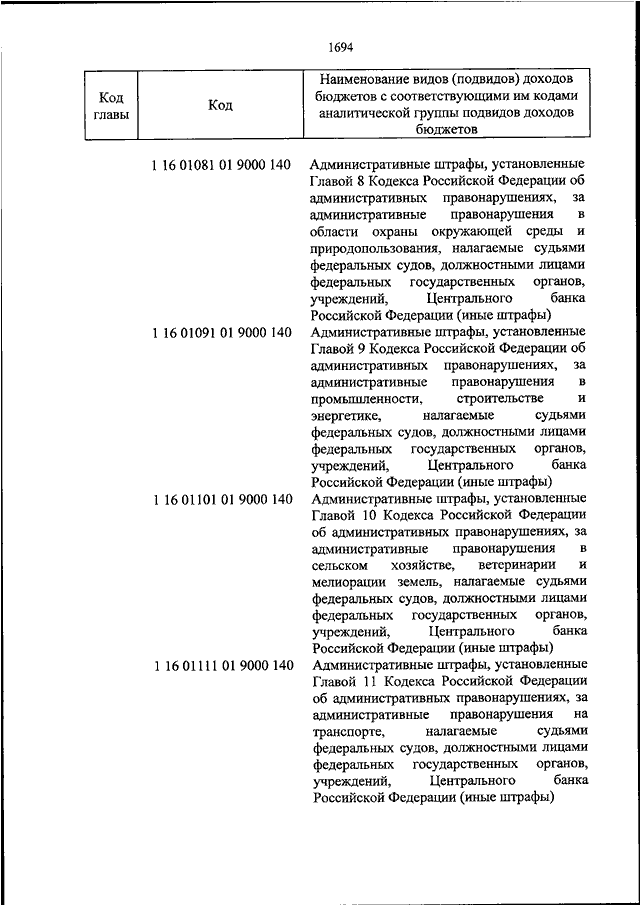 1694

| Код главы | Код | Наименование видов (подвидов) доходов бюджетов с соответствующими им кодами аналитической группы подвидов доходов бюджетов |
|---|---|---|
| | 1 16 01081 01 9000 140 | Административные штрафы, установленные Главой 8 Кодекса Российской Федерации об административных правонарушениях, за административные правонарушения в области охраны окружающей среды и природопользования, налагаемые судьями федеральных судов, должностными лицами федеральных государственных органов, учреждений, Центрального банка Российской Федерации (иные штрафы) |
| | 1 16 01091 01 9000 140 | Административные штрафы, установленные Главой 9 Кодекса Российской Федерации об административных правонарушениях, за административные правонарушения в промышленности, строительстве и энергетике, налагаемые судьями федеральных судов, должностными лицами федеральных государственных органов, учреждений, Центрального банка Российской Федерации (иные штрафы) |
| | 1 16 01101 01 9000 140 | Административные штрафы, установленные Главой 10 Кодекса Российской Федерации об административных правонарушениях, за административные правонарушения в сельском хозяйстве, ветеринарии и мелиорации земель, налагаемые судьями федеральных судов, должностными лицами федеральных государственных органов, учреждений, Центрального банка Российской Федерации (иные штрафы) |
| | 1 16 01111 01 9000 140 | Административные штрафы, установленные Главой 11 Кодекса Российской Федерации об административных правонарушениях, за административные правонарушения на транспорте, налагаемые судьями федеральных судов, должностными лицами федеральных государственных органов, учреждений, Центрального банка Российской Федерации (иные штрафы) |